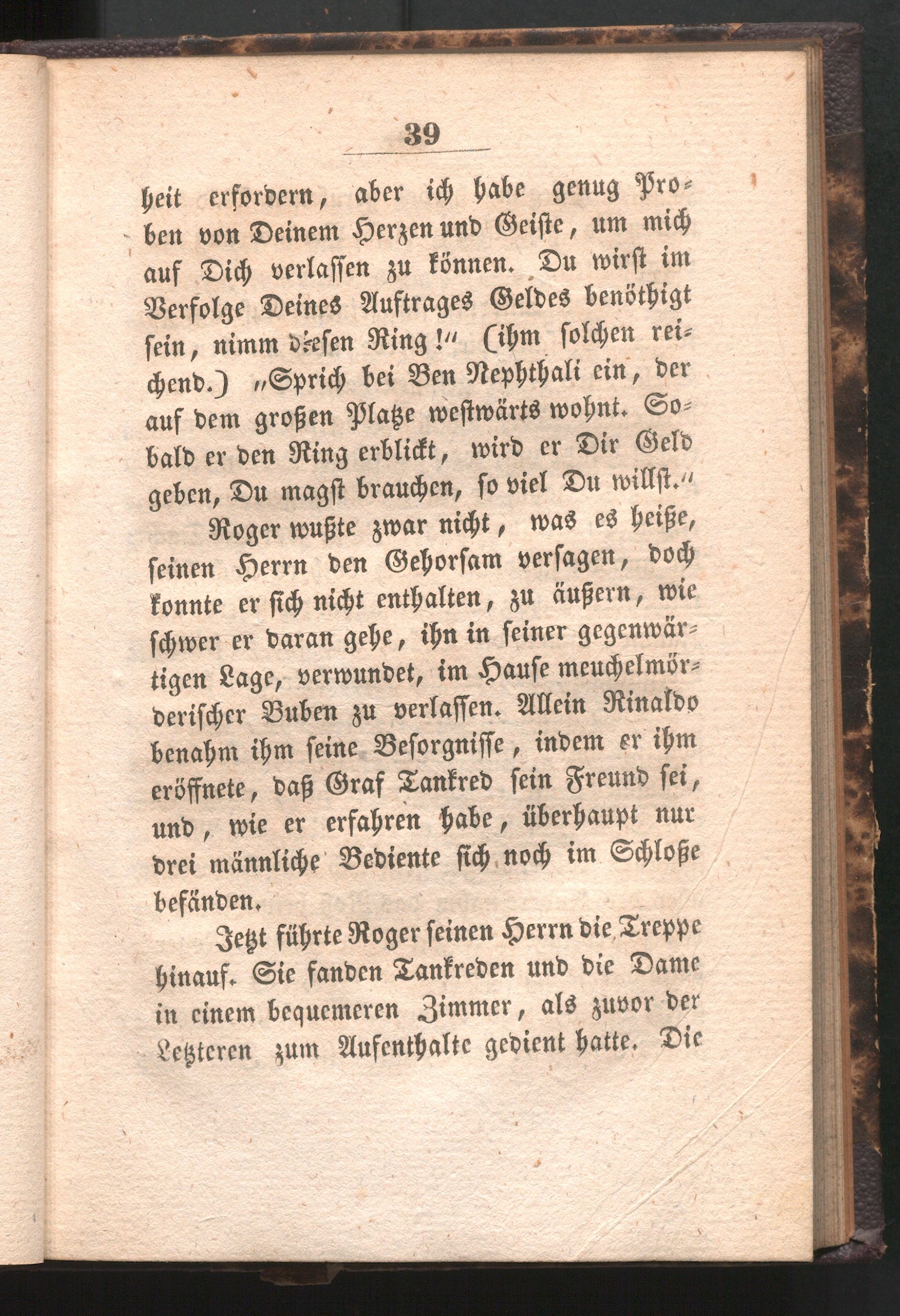 39

heit erfordern, aber ich habe genug Proben von Deinem Herzen und Geiste, um mich auf Dich verlassen zu können. Du wirst im Verfolge Deines Auftrages Geldes benöthigt sein, nimm diesen Ring!" (ihm solchen reichend.) „Sprich bei Ben Nephthali ein, der auf dem großen Platze westwärts wohnt. Sobald er den Ring erblickt, wird er Dir Geld geben, Du magst brauchen, so viel Du willst."

Roger wußte zwar nicht, was es heiße, seinen Herrn den Gehorsam versagen, doch konnte er sich nicht enthalten, zu äußern, wie schwer er daran gehe, ihn in seiner gegenwärtigen Lage, verwundet, im Hause meuchelmörderischer Buben zu verlassen. Allein Rinaldo benahm ihm seine Besorgnisse, indem er ihm eröffnete, daß Graf Tankred sein Freund sei, und, wie er erfahren habe, überhaupt nur drei männliche Bediente sich noch im Schloße befänden.

Jetzt führte Roger seinen Herrn die Treppe hinauf. Sie fanden Tankreden und die Dame in einem bequemeren Zimmer, als zuvor der Letzteren zum Aufenthalte gedient hatte. Die